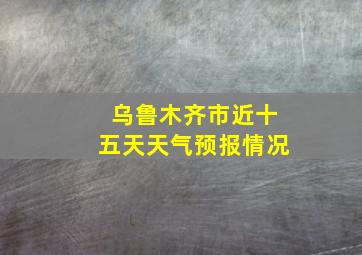 乌鲁木齐市近十五天天气预报情况